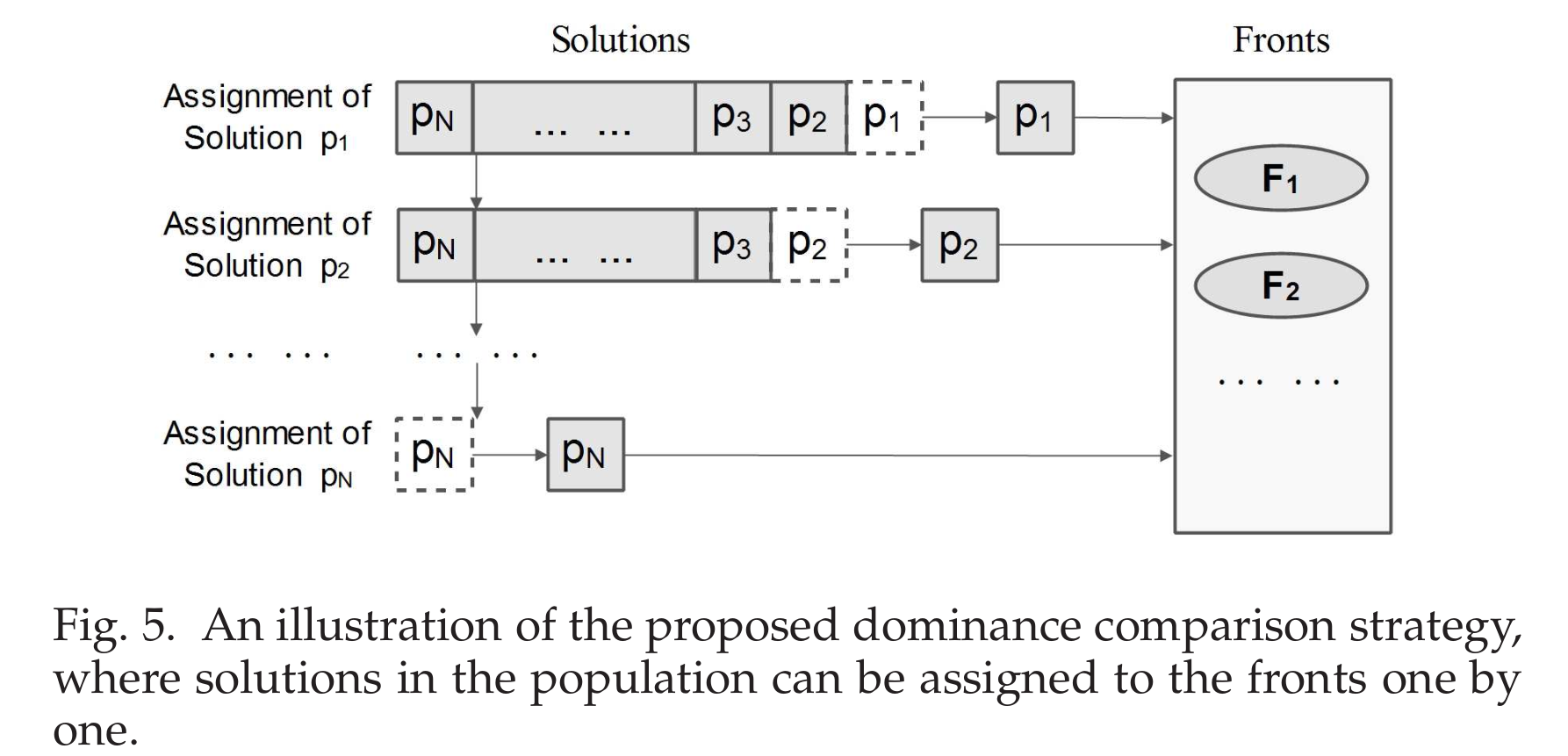 Solutions

Fronts

Assignment of Solution $p_1$

$p_N$ ... ... $p_3$ $p_2$ $p_1$

$p_1$

$F_1$

Assignment of Solution $p_2$

$p_N$ ... ... $p_3$ $p_2$

$p_2$

$F_2$

... ... ... ...

... ...

Assignment of Solution $p_N$

$p_N$

$p_N$

Fig. 5. An illustration of the proposed dominance comparison strategy, where solutions in the population can be assigned to the fronts one by one.